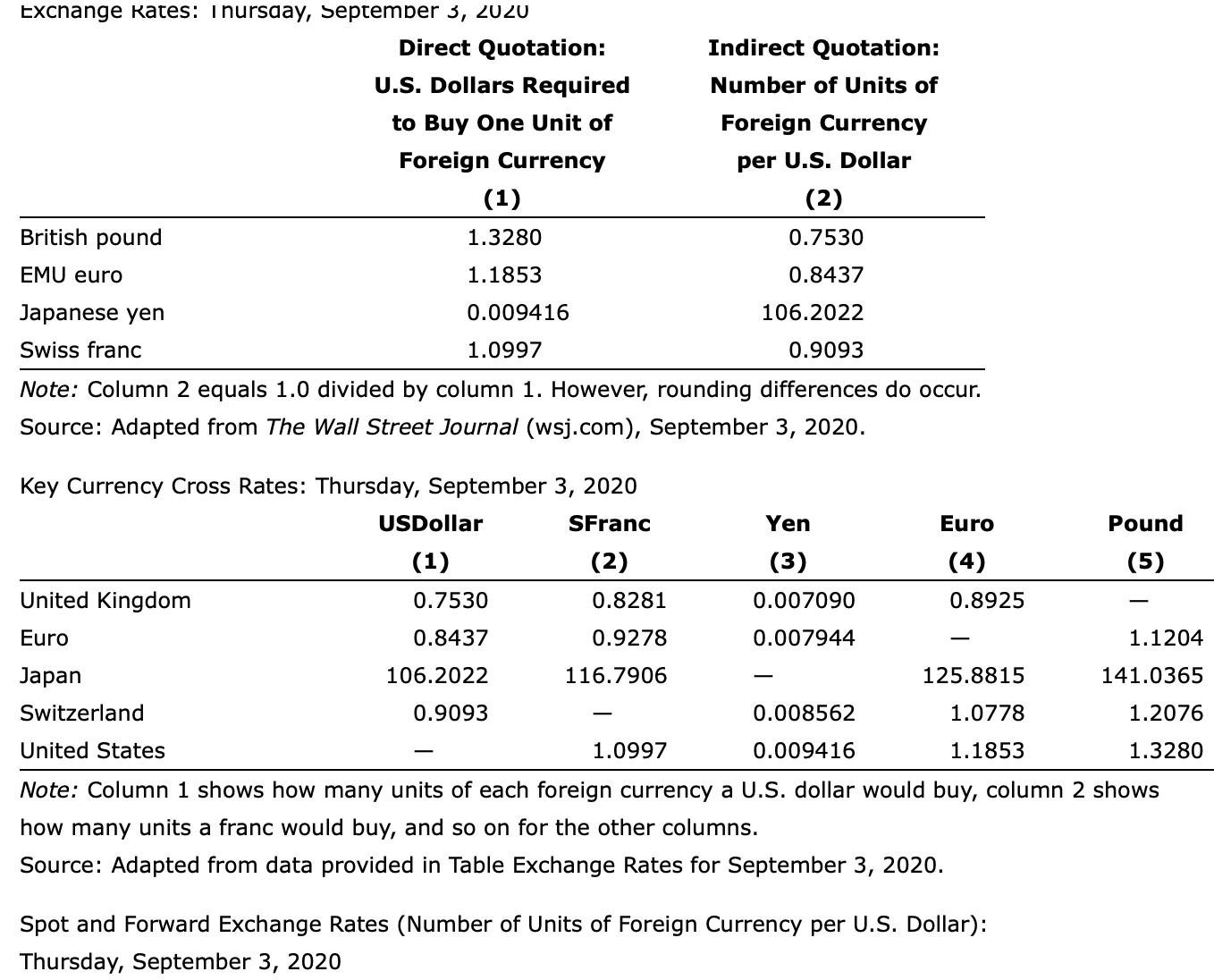 Exchange Rates: Thursday, September 3, 2020

| | Direct Quotation: U.S. Dollars Required to Buy One Unit of Foreign Currency (1) | Indirect Quotation: Number of Units of Foreign Currency per U.S. Dollar (2) |
|---|---|---|
| British pound | 1.3280 | 0.7530 |
| EMU euro | 1.1853 | 0.8437 |
| Japanese yen | 0.009416 | 106.2022 |
| Swiss franc | 1.0997 | 0.9093 |

Note: Column 2 equals 1.0 divided by column 1. However, rounding differences do occur.
Source: Adapted from The Wall Street Journal (wsj.com), September 3, 2020.

Key Currency Cross Rates: Thursday, September 3, 2020

| | USDollar (1) | SFranc (2) | Yen (3) | Euro (4) | Pound (5) |
|---|---|---|---|---|---|
| United Kingdom | 0.7530 | 0.8281 | 0.007090 | 0.8925 | — |
| Euro | 0.8437 | 0.9278 | 0.007944 | — | 1.1204 |
| Japan | 106.2022 | 116.7906 | — | 125.8815 | 141.0365 |
| Switzerland | 0.9093 | — | 0.008562 | 1.0778 | 1.2076 |
| United States | — | 1.0997 | 0.009416 | 1.1853 | 1.3280 |

Note: Column 1 shows how many units of each foreign currency a U.S. dollar would buy, column 2 shows how many units a franc would buy, and so on for the other columns.
Source: Adapted from data provided in Table Exchange Rates for September 3, 2020.

Spot and Forward Exchange Rates (Number of Units of Foreign Currency per U.S. Dollar): Thursday, September 3, 2020